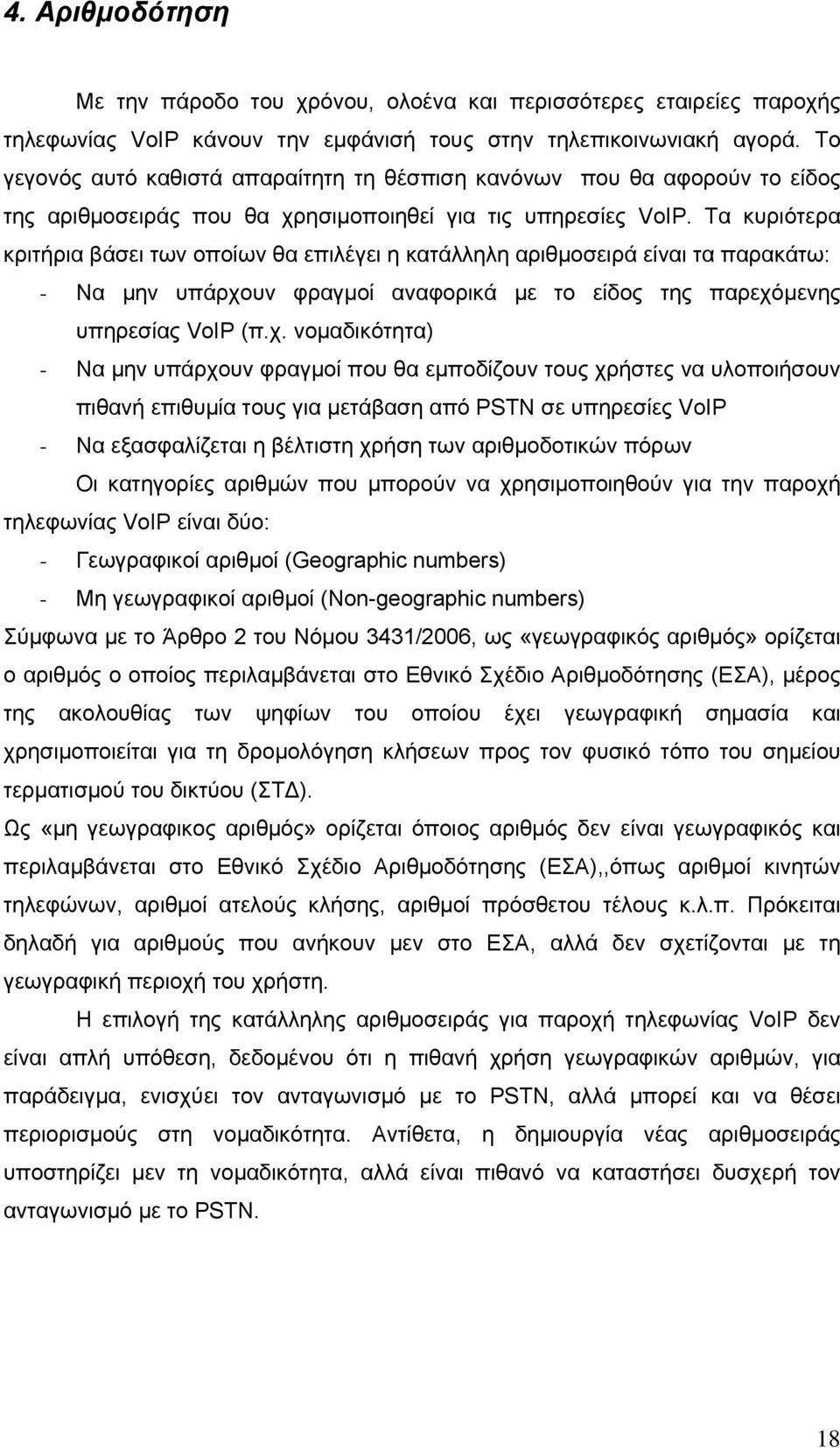 4. Αριθμοδότηση

Με την πάροδο του χρόνου, ολοένα και περισσότερες εταιρείες παροχής τηλεφωνίας VoIP κάνουν την εμφάνισή τους στην τηλεπικοινωνιακή αγορά. Το γεγονός αυτό καθιστά απαραίτητη τη θέσπιση κανόνων που θα αφορούν το είδος της αριθμοσειράς που θα χρησιμοποιηθεί για τις υπηρεσίες VoIP. Τα κυριότερα κριτήρια βάσει των οποίων θα επιλέγει η κατάλληλη αριθμοσειρά είναι τα παρακάτω:

- Να μην υπάρχουν φραγμοί αναφορικά με το είδος της παρεχόμενης υπηρεσίας VoIP (π.χ. νομαδικότητα)
- Να μην υπάρχουν φραγμοί που θα εμποδίζουν τους χρήστες να υλοποιήσουν πιθανή επιθυμία τους για μετάβαση από PSTN σε υπηρεσίες VoIP
- Να εξασφαλίζεται η βέλτιστη χρήση των αριθμοδοτικών πόρων

Οι κατηγορίες αριθμών που μπορούν να χρησιμοποιηθούν για την παροχή τηλεφωνίας VoIP είναι δύο:

- Γεωγραφικοί αριθμοί (Geographic numbers)
- Μη γεωγραφικοί αριθμοί (Non-geographic numbers)

Σύμφωνα με το Άρθρο 2 του Νόμου 3431/2006, ως «γεωγραφικός αριθμός» ορίζεται ο αριθμός ο οποίος περιλαμβάνεται στο Εθνικό Σχέδιο Αριθμοδότησης (ΕΣΑ), μέρος της ακολουθίας των ψηφίων του οποίου έχει γεωγραφική σημασία και χρησιμοποιείται για τη δρομολόγηση κλήσεων προς τον φυσικό τόπο του σημείου τερματισμού του δικτύου (ΣΤΔ).

Ως «μη γεωγραφικος αριθμός» ορίζεται όποιος αριθμός δεν είναι γεωγραφικός και περιλαμβάνεται στο Εθνικό Σχέδιο Αριθμοδότησης (ΕΣΑ),,όπως αριθμοί κινητών τηλεφώνων, αριθμοί ατελούς κλήσης, αριθμοί πρόσθετου τέλους κ.λ.π. Πρόκειται δηλαδή για αριθμούς που ανήκουν μεν στο ΕΣΑ, αλλά δεν σχετίζονται με τη γεωγραφική περιοχή του χρήστη.

Η επιλογή της κατάλληλης αριθμοσειράς για παροχή τηλεφωνίας VoIP δεν είναι απλή υπόθεση, δεδομένου ότι η πιθανή χρήση γεωγραφικών αριθμών, για παράδειγμα, ενισχύει τον ανταγωνισμό με το PSTN, αλλά μπορεί και να θέσει περιορισμούς στη νομαδικότητα. Αντίθετα, η δημιουργία νέας αριθμοσειράς υποστηρίζει μεν τη νομαδικότητα, αλλά είναι πιθανό να καταστήσει δυσχερή τον ανταγωνισμό με το PSTN.

18